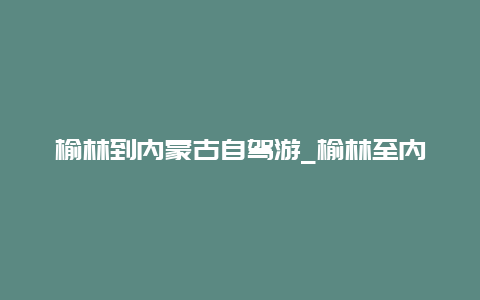 榆林到内蒙古自驾游_榆林至内